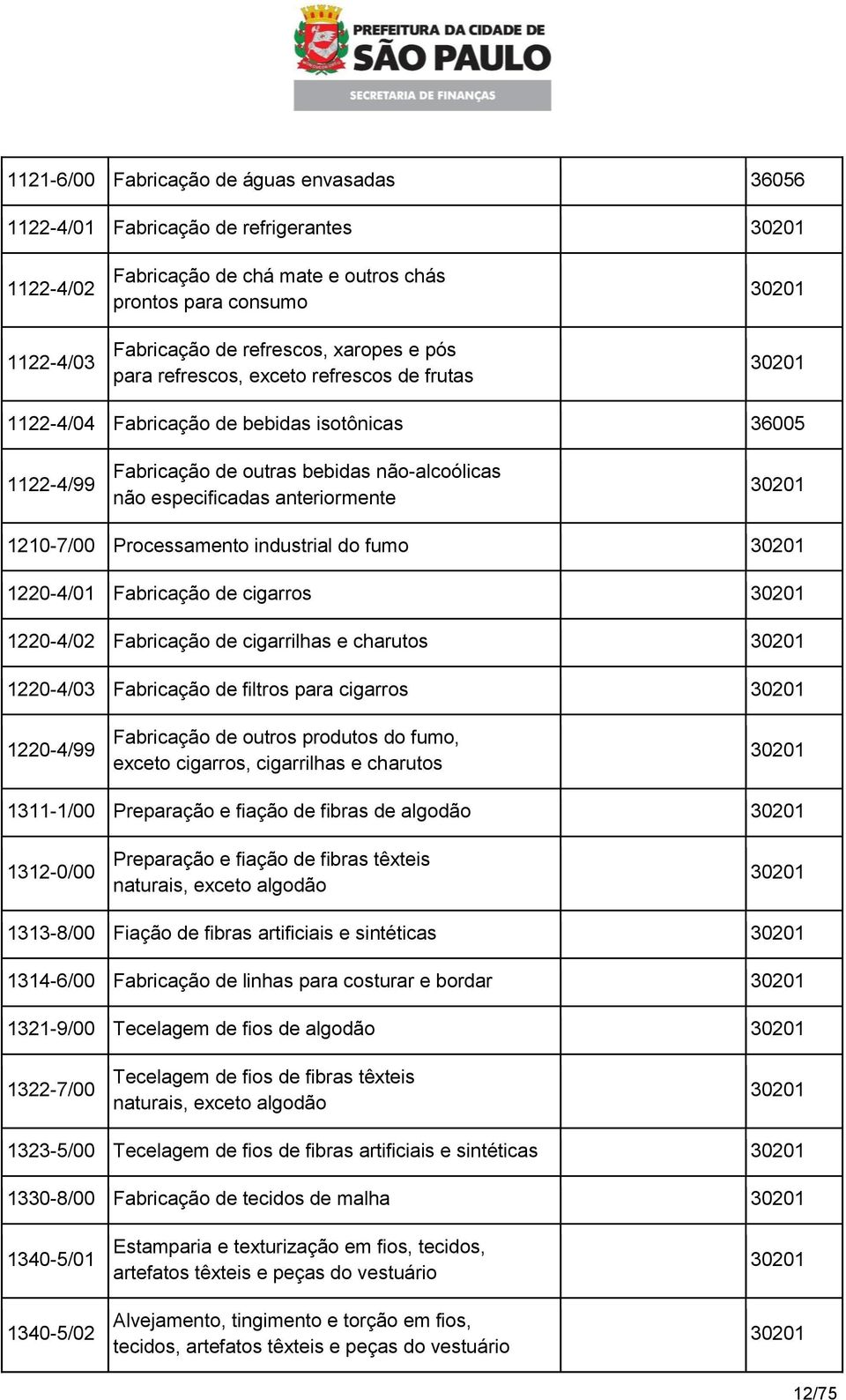 PREFEITURA DA CIDADE DE
SÃO PAULO
SECRETARIA DE FINANÇAS

| | | |
|---|---|---|
| 1121-6/00 | Fabricação de águas envasadas | 36056 |
| 1122-4/01 | Fabricação de refrigerantes | 30201 |
| 1122-4/02 | Fabricação de chá mate e outros chás prontos para consumo | 30201 |
| 1122-4/03 | Fabricação de refrescos, xaropes e pós para refrescos, exceto refrescos de frutas | 30201 |
| 1122-4/04 | Fabricação de bebidas isotônicas | 36005 |
| 1122-4/99 | Fabricação de outras bebidas não-alcoólicas não especificadas anteriormente | 30201 |
| 1210-7/00 | Processamento industrial do fumo | 30201 |
| 1220-4/01 | Fabricação de cigarros | 30201 |
| 1220-4/02 | Fabricação de cigarrilhas e charutos | 30201 |
| 1220-4/03 | Fabricação de filtros para cigarros | 30201 |
| 1220-4/99 | Fabricação de outros produtos do fumo, exceto cigarros, cigarrilhas e charutos | 30201 |
| 1311-1/00 | Preparação e fiação de fibras de algodão | 30201 |
| 1312-0/00 | Preparação e fiação de fibras têxteis naturais, exceto algodão | 30201 |
| 1313-8/00 | Fiação de fibras artificiais e sintéticas | 30201 |
| 1314-6/00 | Fabricação de linhas para costurar e bordar | 30201 |
| 1321-9/00 | Tecelagem de fios de algodão | 30201 |
| 1322-7/00 | Tecelagem de fios de fibras têxteis naturais, exceto algodão | 30201 |
| 1323-5/00 | Tecelagem de fios de fibras artificiais e sintéticas | 30201 |
| 1330-8/00 | Fabricação de tecidos de malha | 30201 |
| 1340-5/01 | Estamparia e texturização em fios, tecidos, artefatos têxteis e peças do vestuário | 30201 |
| 1340-5/02 | Alvejamento, tingimento e torção em fios, tecidos, artefatos têxteis e peças do vestuário | 30201 |

12/75